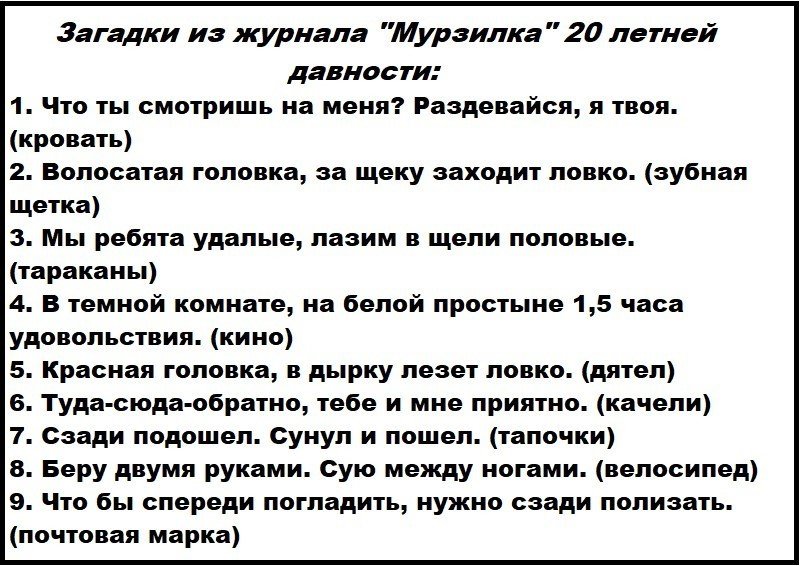 Загадки из журнала "Мурзилка" 20 летней давности:

1. Что ты смотришь на меня? Раздевайся, я твоя. (кровать)
2. Волосатая головка, за щеку заходит ловко. (зубная щетка)
3. Мы ребята удалые, лазим в щели половые. (тараканы)
4. В темной комнате, на белой простыне 1,5 часа удовольствия. (кино)
5. Красная головка, в дырку лезет ловко. (дятел)
6. Туда-сюда-обратно, тебе и мне приятно. (качели)
7. Сзади подошел. Сунул и пошел. (тапочки)
8. Беру двумя руками. Сую между ногами. (велосипед)
9. Что бы спереди погладить, нужно сзади полизать. (почтовая марка)